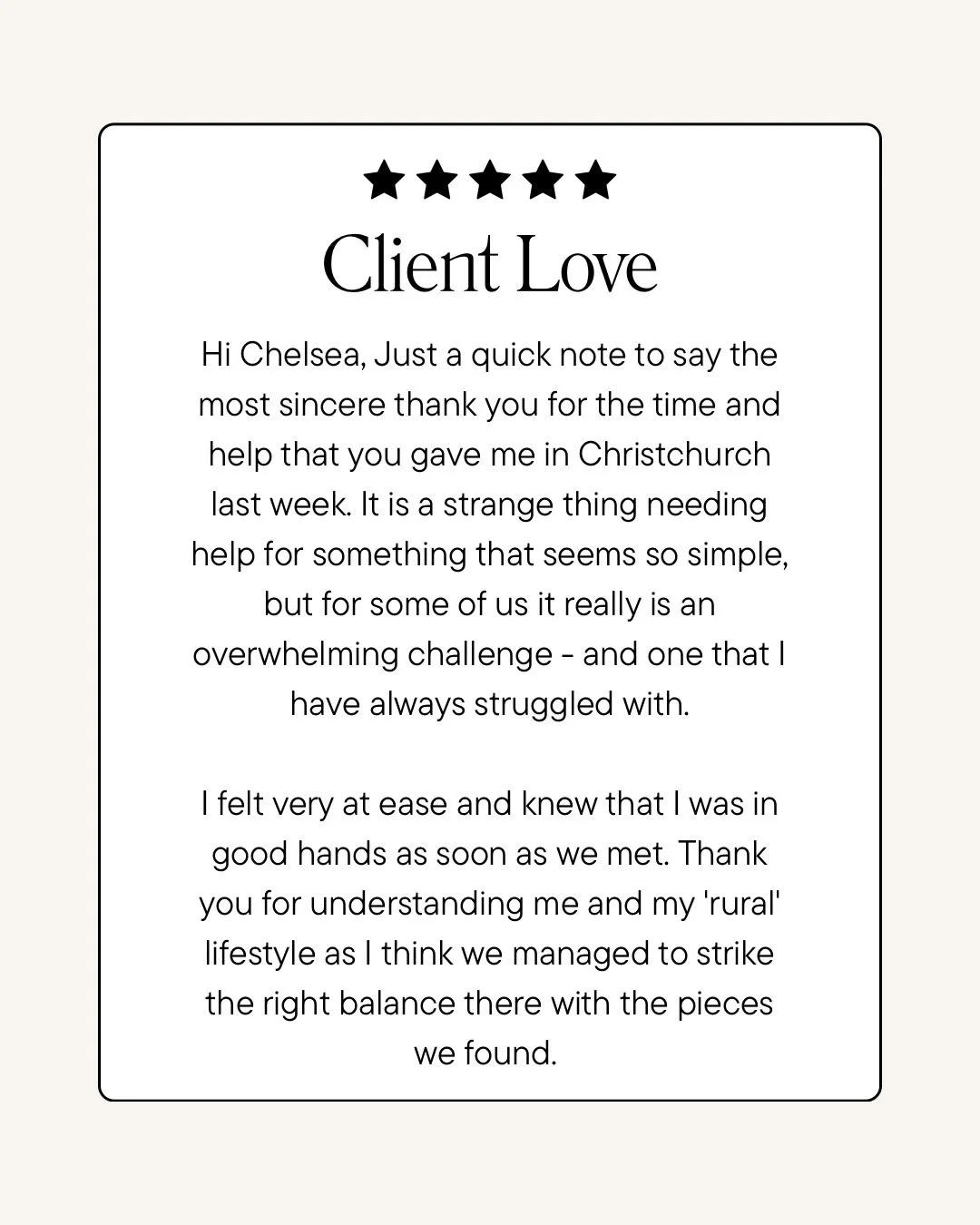 ★★★★★
Client Love

Hi Chelsea, Just a quick note to say the most sincere thank you for the time and help that you gave me in Christchurch last week. It is a strange thing needing help for something that seems so simple, but for some of us it really is an overwhelming challenge - and one that I have always struggled with.

I felt very at ease and knew that I was in good hands as soon as we met. Thank you for understanding me and my 'rural' lifestyle as I think we managed to strike the right balance there with the pieces we found.